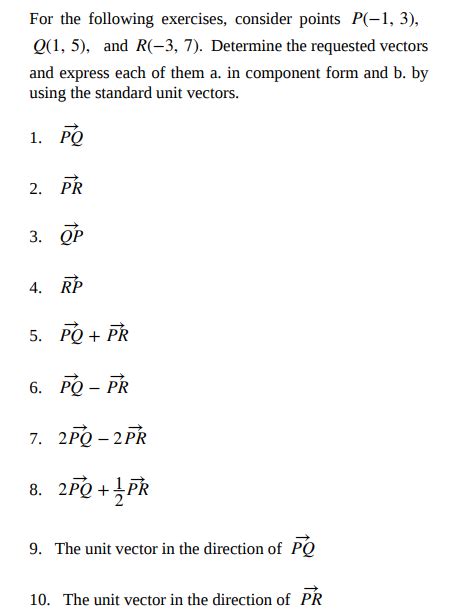 For the following exercises, consider points $P(-1, 3)$, $Q(1, 5)$, and $R(-3, 7)$. Determine the requested vectors and express each of them a. in component form and b. by using the standard unit vectors.

1. $\overrightarrow{PQ}$

2. $\overrightarrow{PR}$

3. $\overrightarrow{QP}$

4. $\overrightarrow{RP}$

5. $\overrightarrow{PQ} + \overrightarrow{PR}$

6. $\overrightarrow{PQ} - \overrightarrow{PR}$

7. $2\overrightarrow{PQ} - 2\overrightarrow{PR}$

8. $2\overrightarrow{PQ} + \frac{1}{2}\overrightarrow{PR}$

9. The unit vector in the direction of $\overrightarrow{PQ}$

10. The unit vector in the direction of $\overrightarrow{PR}$